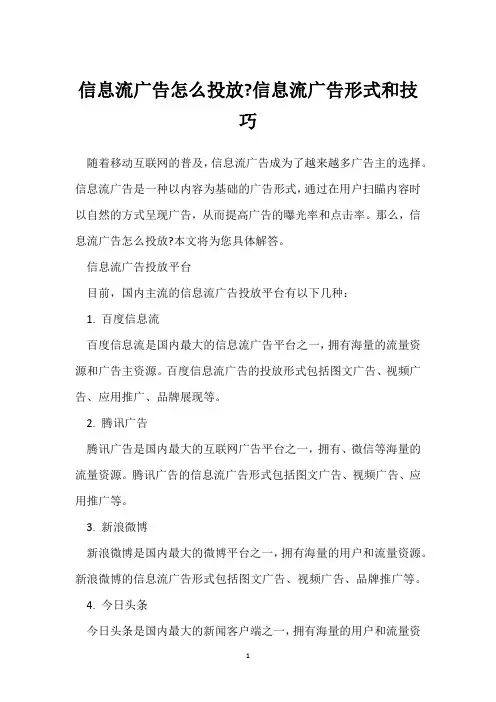 信息流广告怎么投放?信息流广告形式和技巧

随着移动互联网的普及，信息流广告成为了越来越多广告主的选择。信息流广告是一种以内容为基础的广告形式，通过在用户扫瞄内容时以自然的方式呈现广告，从而提高广告的曝光率和点击率。那么，信息流广告怎么投放?本文将为您具体解答。

信息流广告投放平台

目前，国内主流的信息流广告投放平台有以下几种：

1. 百度信息流

百度信息流是国内最大的信息流广告平台之一，拥有海量的流量资源和广告主资源。百度信息流广告的投放形式包括图文广告、视频广告、应用推广、品牌展现等。

2. 腾讯广告

腾讯广告是国内最大的互联网广告平台之一，拥有、微信等海量的流量资源。腾讯广告的信息流广告形式包括图文广告、视频广告、应用推广等。

3. 新浪微博

新浪微博是国内最大的微博平台之一，拥有海量的用户和流量资源。新浪微博的信息流广告形式包括图文广告、视频广告、品牌推广等。

4. 今日头条

今日头条是国内最大的新闻客户端之一，拥有海量的用户和流量资

1